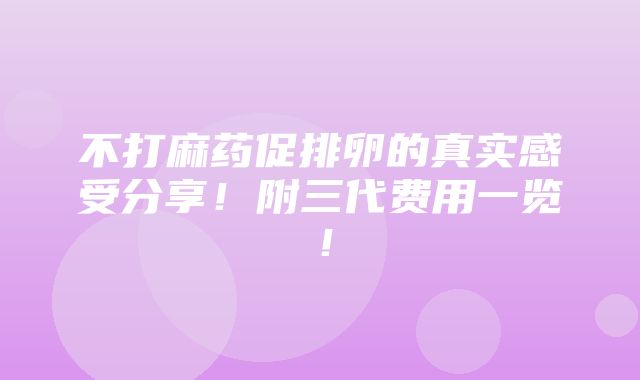 不打麻药促排卵的真实感受分享！附三代费用一览！